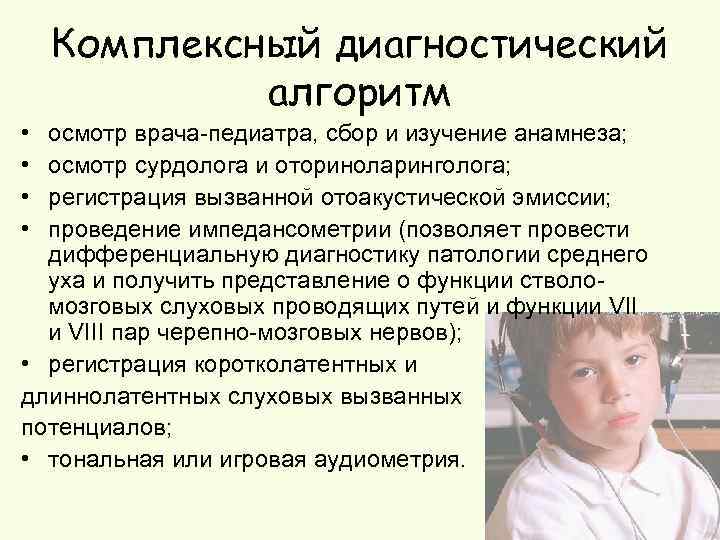 Комплексный диагностический алгоритм

• осмотр врача-педиатра, сбор и изучение анамнеза;
• осмотр сурдолога и оториноларинголога;
• регистрация вызванной отоакустической эмиссии;
• проведение импедансометрии (позволяет провести дифференциальную диагностику патологии среднего уха и получить представление о функции стволо-мозговых слуховых проводящих путей и функции VII и VIII пар черепно-мозговых нервов);
• регистрация коротколатентных и длиннолатентных слуховых вызванных потенциалов;
• тональная или игровая аудиометрия.